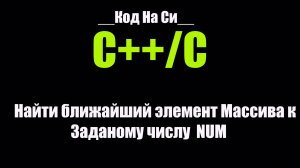 __Код На Си__

C++/C

Найти ближайший элемент Массива к Заданому числу NUM